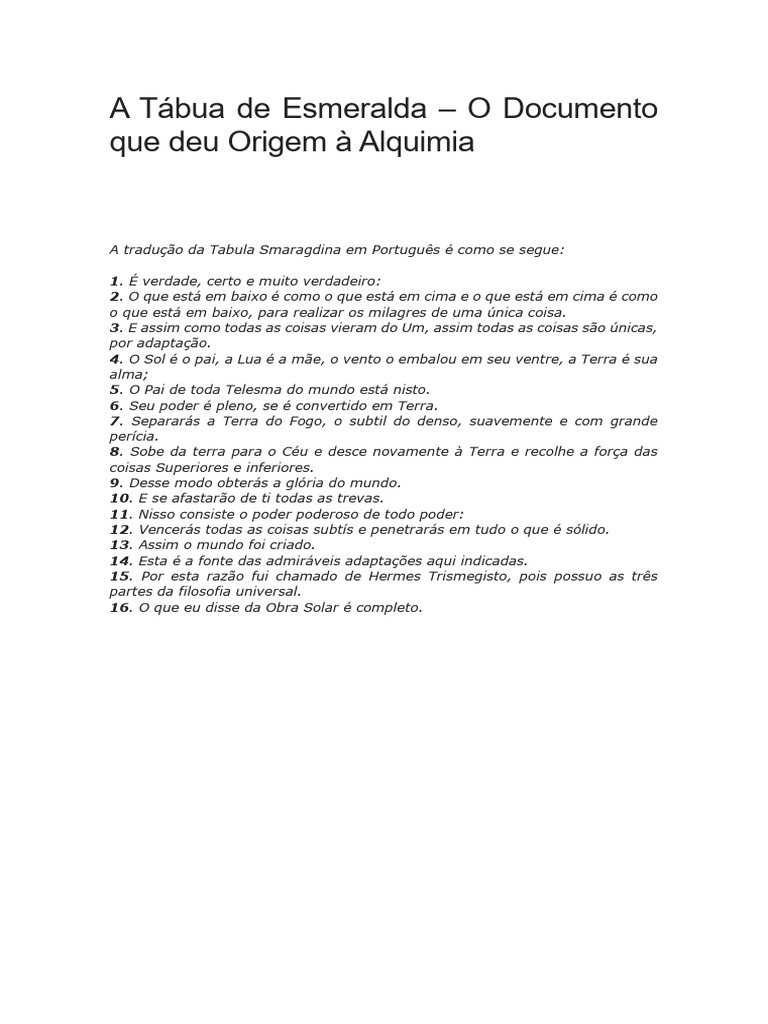 A Tábua de Esmeralda – O Documento que deu Origem à Alquimia

A tradução da Tabula Smaragdina em Português é como se segue:

1. É verdade, certo e muito verdadeiro:
2. O que está em baixo é como o que está em cima e o que está em cima é como o que está em baixo, para realizar os milagres de uma única coisa.
3. E assim como todas as coisas vieram do Um, assim todas as coisas são únicas, por adaptação.
4. O Sol é o pai, a Lua é a mãe, o vento o embalou em seu ventre, a Terra é sua alma;
5. O Pai de toda Telesma do mundo está nisto.
6. Seu poder é pleno, se é convertido em Terra.
7. Separarás a Terra do Fogo, o subtil do denso, suavemente e com grande perícia.
8. Sobe da terra para o Céu e desce novamente à Terra e recolhe a força das coisas Superiores e inferiores.
9. Desse modo obterás a glória do mundo.
10. E se afastarão de ti todas as trevas.
11. Nisso consiste o poder poderoso de todo poder:
12. Vencerás todas as coisas subtís e penetrarás em tudo o que é sólido.
13. Assim o mundo foi criado.
14. Esta é a fonte das admiráveis adaptações aqui indicadas.
15. Por esta razão fui chamado de Hermes Trismegisto, pois possuo as três partes da filosofia universal.
16. O que eu disse da Obra Solar é completo.